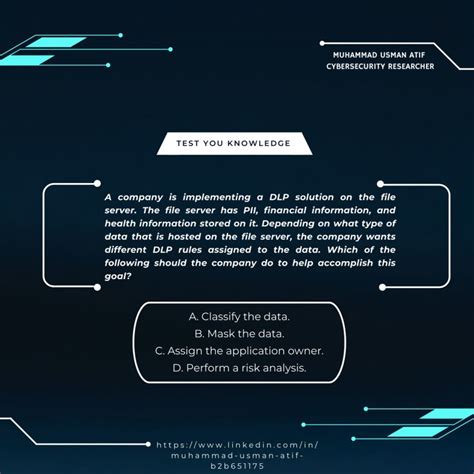 MUHAMMAD USMAN ATIF
CYBERSECURITY RESEARCHER

TEST YOU KNOWLEDGE

A company is implementing a DLP solution on the file server. The file server has PII, financial information, and health information stored on it. Depending on what type of data that is hosted on the file server, the company wants different DLP rules assigned to the data. Which of the following should the company do to help accomplish this goal?

A. Classify the data.
B. Mask the data.
C. Assign the application owner.
D. Perform a risk analysis.

https://www.linkedin.com/in/muhammad-usman-atif-b2b651175